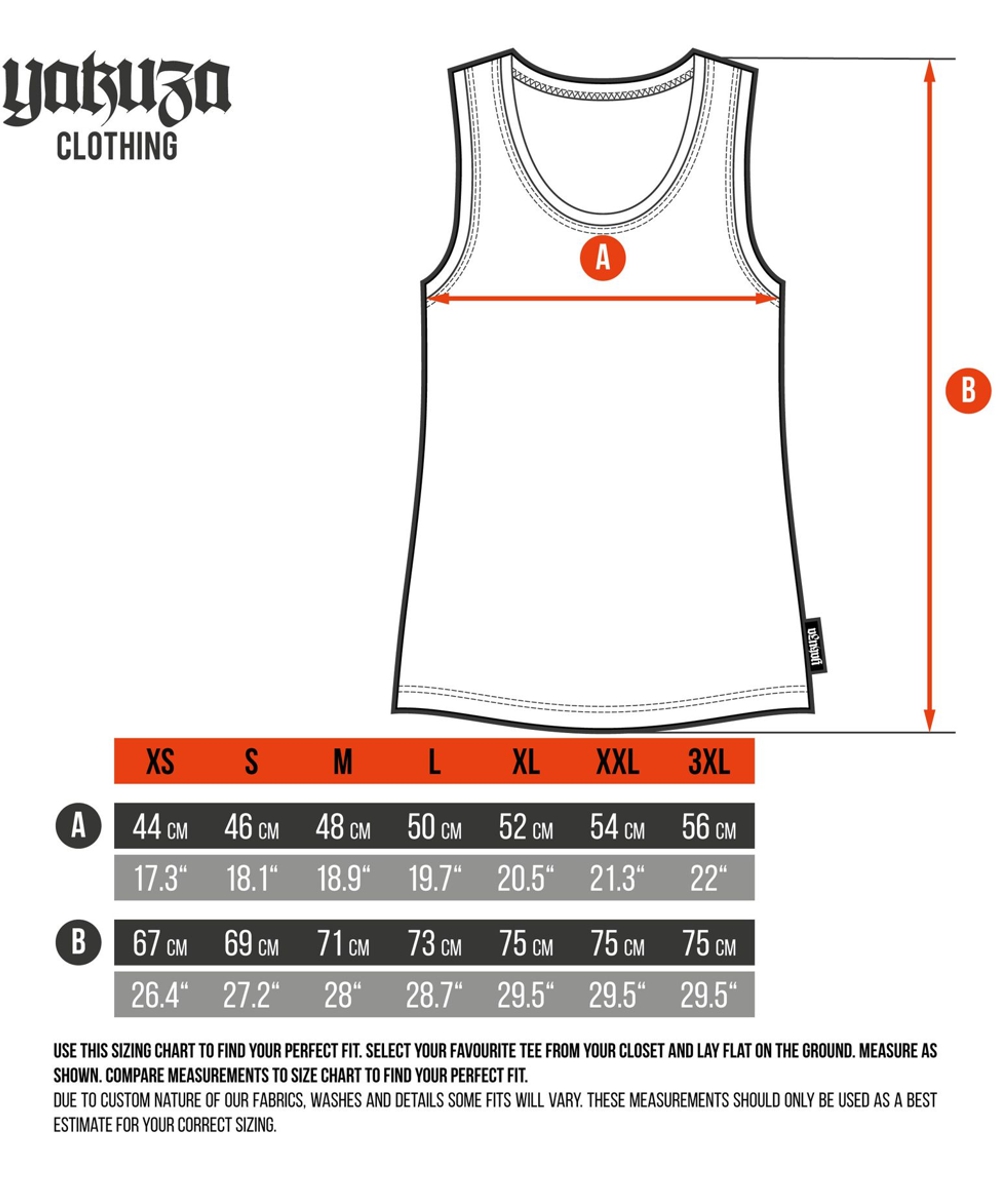 yakuza
CLOTHING

A

B

yakuza

| | XS | S | M | L | XL | XXL | 3XL |
|---|---|---|---|---|---|---|---|
| A | 44 CM | 46 CM | 48 CM | 50 CM | 52 CM | 54 CM | 56 CM |
| | 17.3“ | 18.1“ | 18.9“ | 19.7“ | 20.5“ | 21.3“ | 22“ |
| B | 67 CM | 69 CM | 71 CM | 73 CM | 75 CM | 75 CM | 75 CM |
| | 26.4“ | 27.2“ | 28“ | 28.7“ | 29.5“ | 29.5“ | 29.5“ |

USE THIS SIZING CHART TO FIND YOUR PERFECT FIT. SELECT YOUR FAVOURITE TEE FROM YOUR CLOSET AND LAY FLAT ON THE GROUND. MEASURE AS SHOWN. COMPARE MEASUREMENTS TO SIZE CHART TO FIND YOUR PERFECT FIT.
DUE TO CUSTOM NATURE OF OUR FABRICS, WASHES AND DETAILS SOME FITS WILL VARY. THESE MEASUREMENTS SHOULD ONLY BE USED AS A BEST ESTIMATE FOR YOUR CORRECT SIZING.